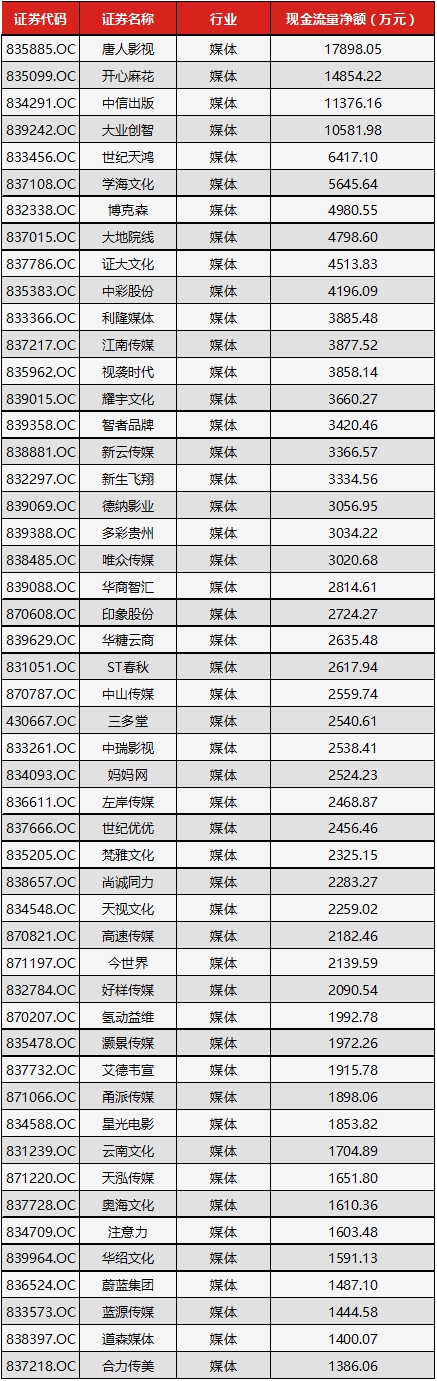 | 证券代码 | 证券名称 | 行业 | 现金流量净额（万元） |
|---|---|---|---|
| 835885.OC | 唐人影视 | 媒体 | 17898.05 |
| 835099.OC | 开心麻花 | 媒体 | 14854.22 |
| 834291.OC | 中信出版 | 媒体 | 11376.16 |
| 839242.OC | 大业创智 | 媒体 | 10581.98 |
| 833456.OC | 世纪天鸿 | 媒体 | 6417.10 |
| 837108.OC | 学海文化 | 媒体 | 5645.64 |
| 832338.OC | 博克森 | 媒体 | 4980.55 |
| 837015.OC | 大地院线 | 媒体 | 4798.60 |
| 837786.OC | 证大文化 | 媒体 | 4513.83 |
| 835383.OC | 中彩股份 | 媒体 | 4196.09 |
| 833366.OC | 利隆媒体 | 媒体 | 3885.48 |
| 837217.OC | 江南传媒 | 媒体 | 3877.52 |
| 835962.OC | 视袭时代 | 媒体 | 3858.14 |
| 839015.OC | 耀宇文化 | 媒体 | 3660.27 |
| 839358.OC | 智者品牌 | 媒体 | 3420.46 |
| 838881.OC | 新云传媒 | 媒体 | 3366.57 |
| 832297.OC | 新生飞翔 | 媒体 | 3334.56 |
| 839069.OC | 德纳影业 | 媒体 | 3056.95 |
| 839388.OC | 多彩贵州 | 媒体 | 3034.22 |
| 838485.OC | 唯众传媒 | 媒体 | 3020.68 |
| 839088.OC | 华商智汇 | 媒体 | 2814.61 |
| 870608.OC | 印象股份 | 媒体 | 2724.27 |
| 839629.OC | 华糖云商 | 媒体 | 2635.48 |
| 831051.OC | ST春秋 | 媒体 | 2617.94 |
| 870787.OC | 中山传媒 | 媒体 | 2559.74 |
| 430667.OC | 三多堂 | 媒体 | 2540.61 |
| 833261.OC | 中瑞影视 | 媒体 | 2538.41 |
| 834093.OC | 妈妈网 | 媒体 | 2524.23 |
| 836611.OC | 左岸传媒 | 媒体 | 2468.87 |
| 837666.OC | 世纪优优 | 媒体 | 2456.46 |
| 835205.OC | 梵雅文化 | 媒体 | 2325.15 |
| 838657.OC | 尚诚同力 | 媒体 | 2283.27 |
| 834548.OC | 天视文化 | 媒体 | 2259.02 |
| 870821.OC | 高速传媒 | 媒体 | 2182.46 |
| 871197.OC | 今世界 | 媒体 | 2139.59 |
| 832784.OC | 好样传媒 | 媒体 | 2090.54 |
| 870207.OC | 氢动益维 | 媒体 | 1992.78 |
| 835478.OC | 灏景传媒 | 媒体 | 1972.26 |
| 837732.OC | 艾德韦宣 | 媒体 | 1915.78 |
| 871066.OC | 甬派传媒 | 媒体 | 1898.06 |
| 834588.OC | 星光电影 | 媒体 | 1853.82 |
| 831239.OC | 云南文化 | 媒体 | 1704.89 |
| 871220.OC | 天泓传媒 | 媒体 | 1651.80 |
| 837728.OC | 奥海文化 | 媒体 | 1610.36 |
| 834709.OC | 注意力 | 媒体 | 1603.48 |
| 839964.OC | 华绍文化 | 媒体 | 1591.13 |
| 836524.OC | 蔚蓝集团 | 媒体 | 1487.10 |
| 833573.OC | 蓝源传媒 | 媒体 | 1444.58 |
| 838397.OC | 道森媒体 | 媒体 | 1400.07 |
| 837218.OC | 合力传美 | 媒体 | 1386.06 |